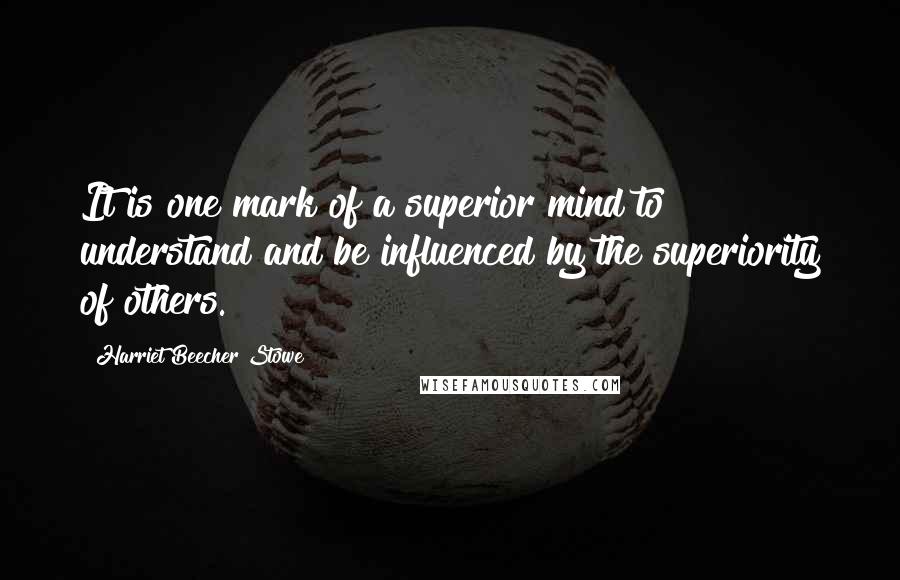 It is one mark of a superior mind to understand and be influenced by the superiority of others.

Harriet Beecher Stowe

WISEFAMOUSQUOTES.COM